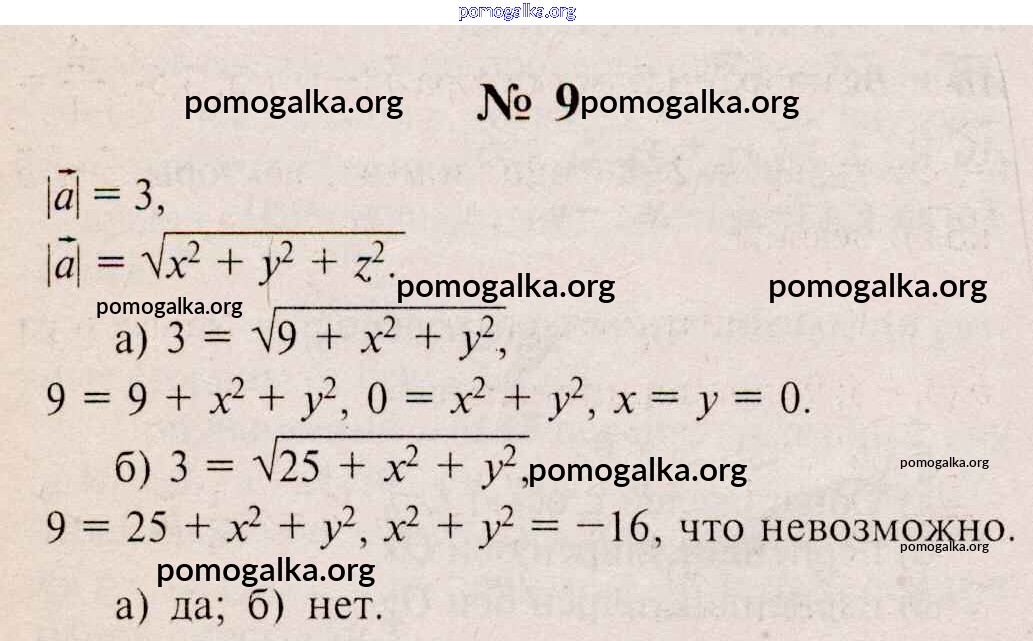 № 9

$|\vec{a}| = 3$,

$|\vec{a}| = \sqrt{x^2 + y^2 + z^2}$.

а) $3 = \sqrt{9 + x^2 + y^2}$,

$9 = 9 + x^2 + y^2$, $0 = x^2 + y^2$, $x = y = 0$.

б) $3 = \sqrt{25 + x^2 + y^2}$,

$9 = 25 + x^2 + y^2$, $x^2 + y^2 = -16$, что невозможно.

а) да; б) нет.

pomogalka.org